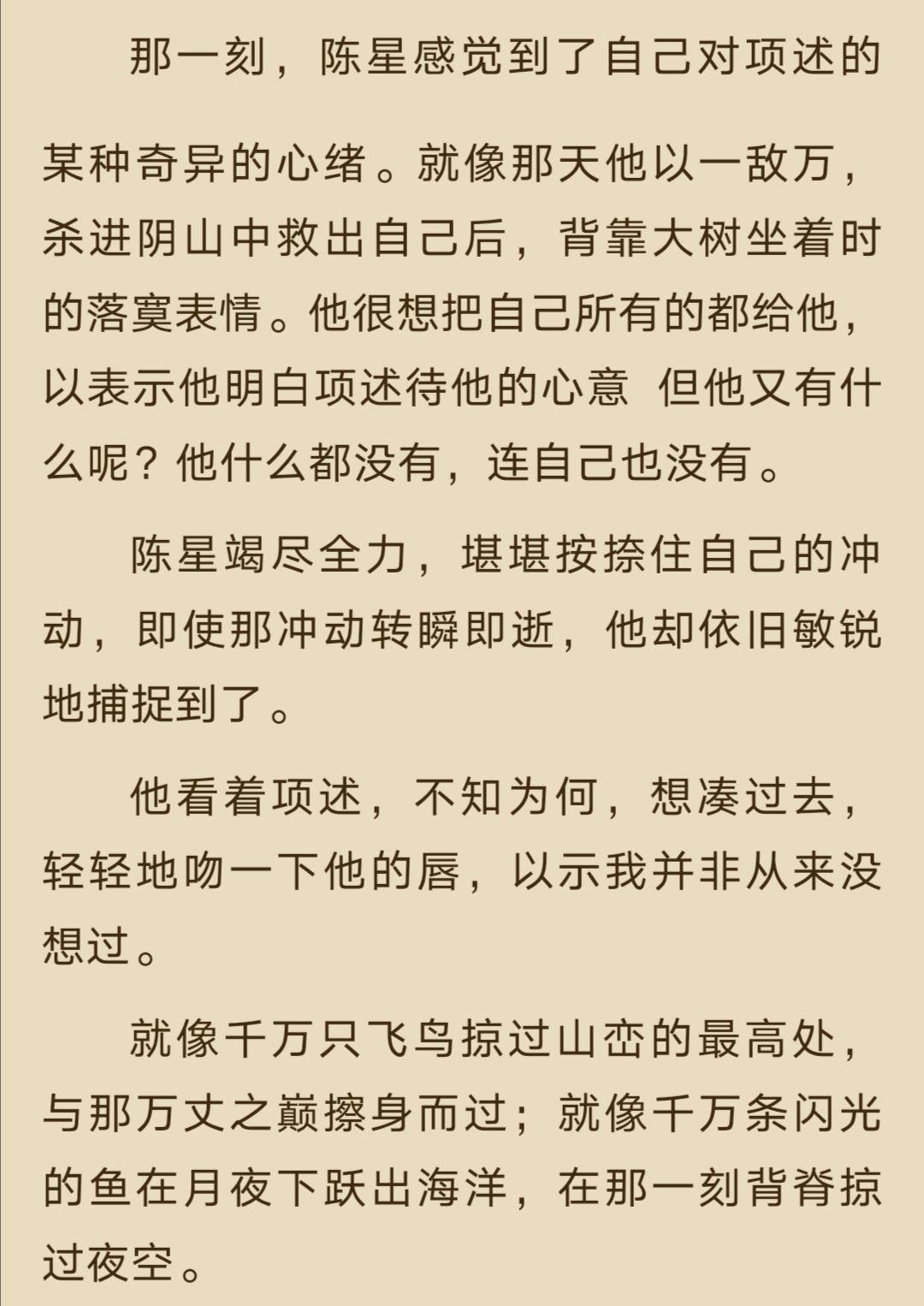 那一刻，陈星感觉到了自己对项述的某种奇异的心绪。就像那天他以一敌万，杀进阴山中救出自己后，背靠大树坐着时的落寞表情。他很想把自己所有的都给他，以表示他明白项述待他的心意 但他又有什么呢？他什么都没有，连自己也没有。

陈星竭尽全力，堪堪按捺住自己的冲动，即使那冲动转瞬即逝，他却依旧敏锐地捕捉到了。

他看着项述，不知为何，想凑过去，轻轻地吻一下他的唇，以示我并非从来没想过。

就像千万只飞鸟掠过山峦的最高处，与那万丈之巅擦身而过；就像千万条闪光的鱼在月夜下跃出海洋，在那一刻背脊掠过夜空。